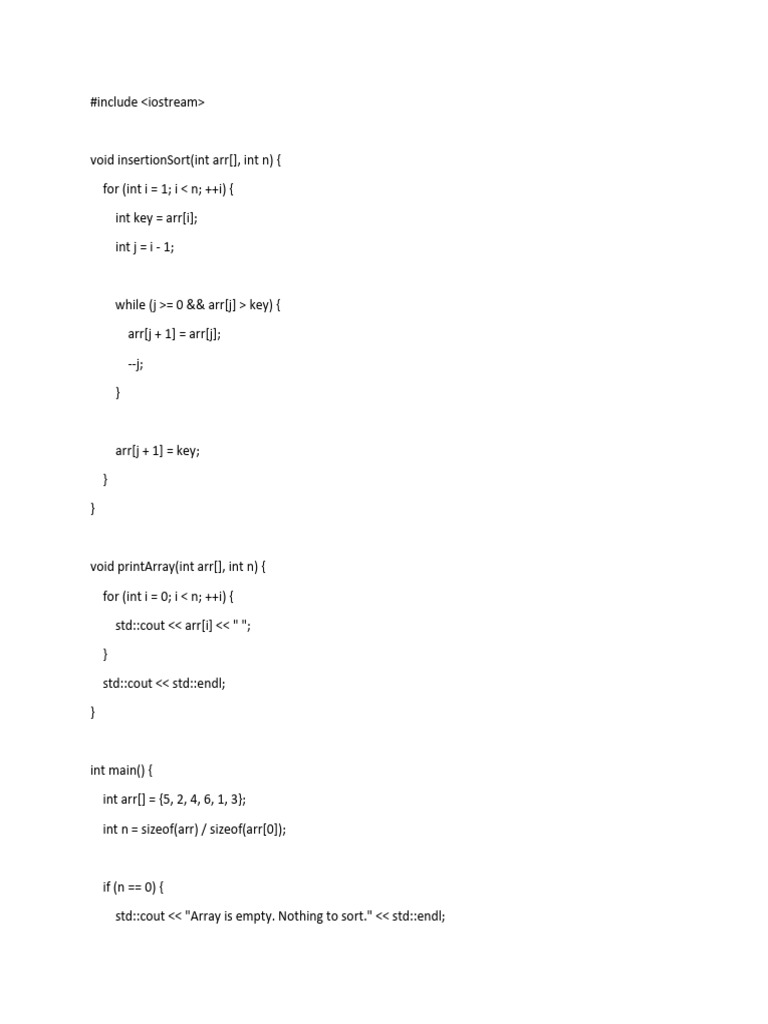 #include <iostream>

void insertionSort(int arr[], int n) {

for (int i = 1; i < n; ++i) {

int key = arr[i];

int j = i - 1;

while (j >= 0 && arr[j] > key) {

arr[j + 1] = arr[j];

--j;

}

arr[j + 1] = key;

}

}

void printArray(int arr[], int n) {

for (int i = 0; i < n; ++i) {

std::cout << arr[i] << " ";

}

std::cout << std::endl;

}

int main() {

int arr[] = {5, 2, 4, 6, 1, 3};

int n = sizeof(arr) / sizeof(arr[0]);

if (n == 0) {

std::cout << "Array is empty. Nothing to sort." << std::endl;